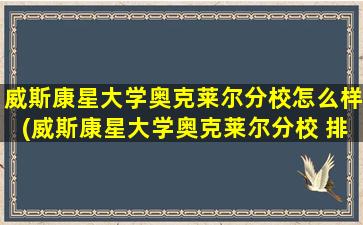 威斯康星大学奥克莱尔分校怎么样(威斯康星大学奥克莱尔分校 排